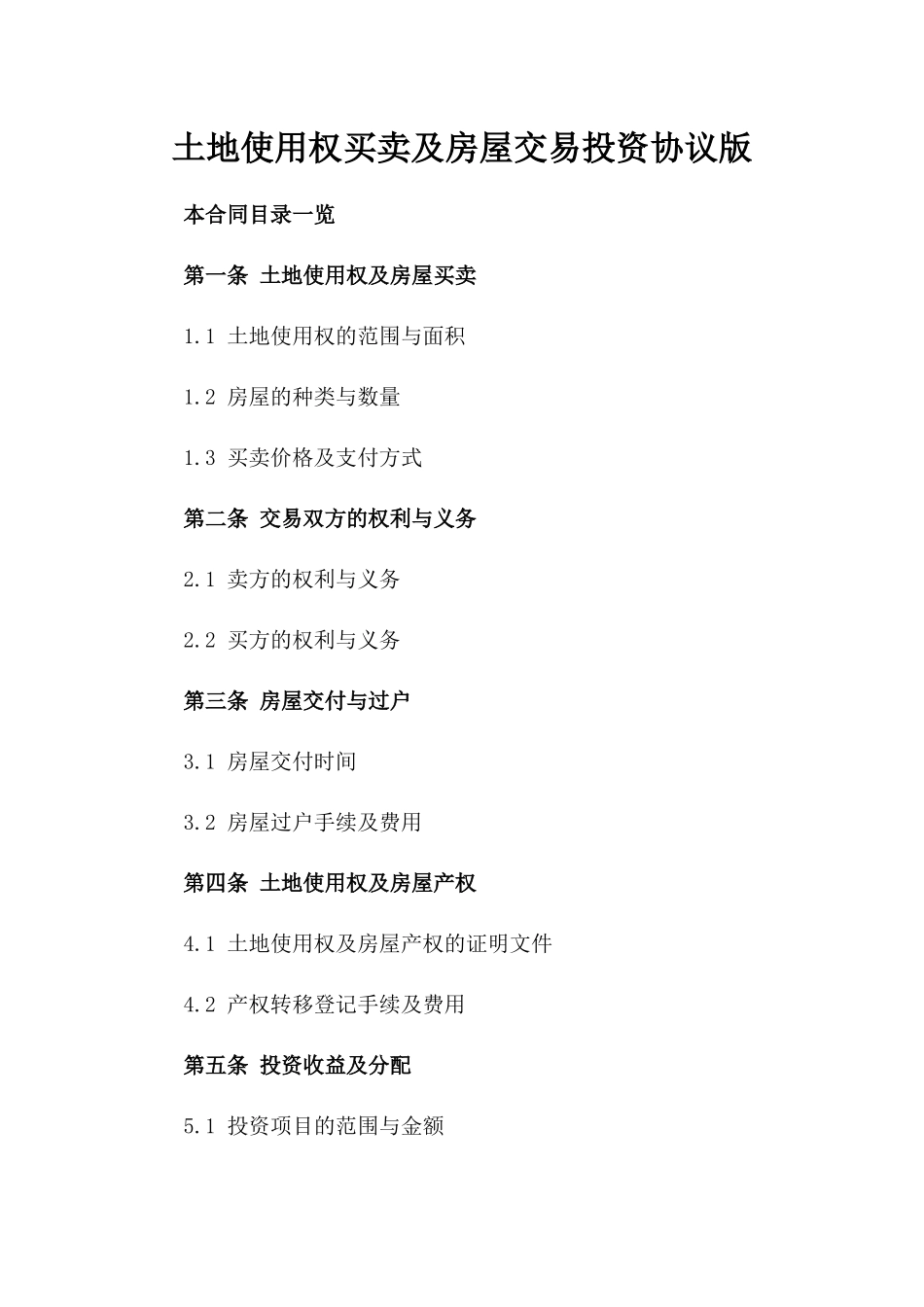 土地使用权买卖及房屋交易投资协议版

本合同目录一览

第一条 土地使用权及房屋买卖

1.1 土地使用权的范围与面积

1.2 房屋的种类与数量

1.3 买卖价格及支付方式

第二条 交易双方的权利与义务

2.1 卖方的权利与义务

2.2 买方的权利与义务

第三条 房屋交付与过户

3.1 房屋交付时间

3.2 房屋过户手续及费用

第四条 土地使用权及房屋产权

4.1 土地使用权及房屋产权的证明文件

4.2 产权转移登记手续及费用

第五条 投资收益及分配

5.1 投资项目的范围与金额